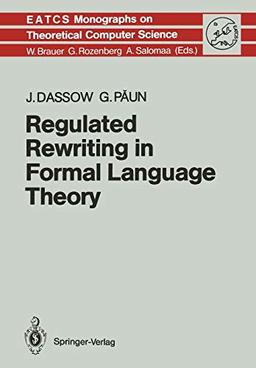 EATCS Monographs on Theoretical Computer Science
W. Brauer G. Rozenberg A. Salomaa (Eds.)

J. DASSOW G. PĂUN

Regulated Rewriting in Formal Language Theory

Springer-Verlag